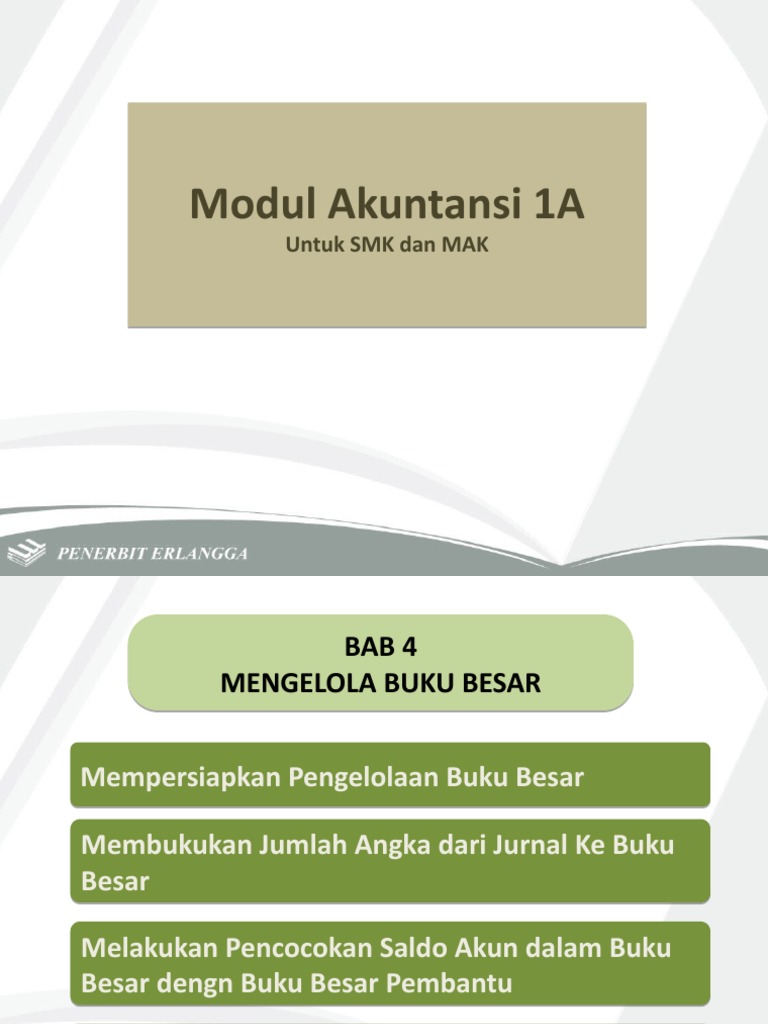 Modul Akuntansi 1A
Untuk SMK dan MAK

PENERBIT ERLANGGA

BAB 4
MENGELOLA BUKU BESAR

Mempersiapkan Pengelolaan Buku Besar

Membukukan Jumlah Angka dari Jurnal Ke Buku Besar

Melakukan Pencocokan Saldo Akun dalam Buku Besar dengn Buku Besar Pembantu